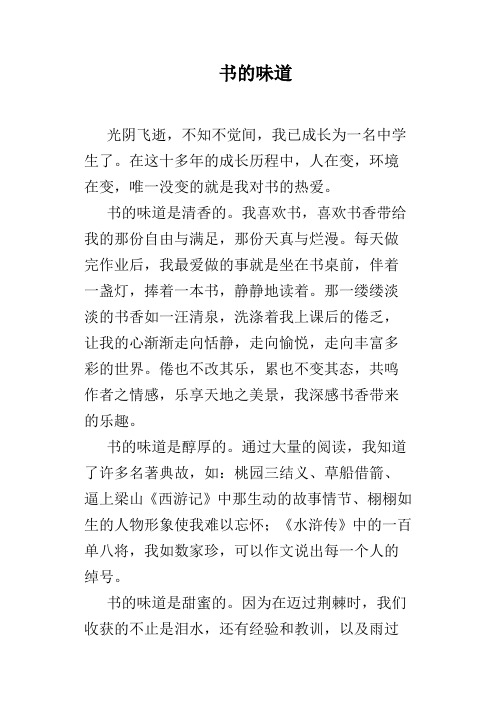 书的味道

光阴飞逝，不知不觉间，我已成长为一名中学生了。在这十多年的成长历程中，人在变，环境在变，唯一没变的就是我对书的热爱。

书的味道是清香的。我喜欢书，喜欢书香带给我的那份自由与满足，那份天真与烂漫。每天做完作业后，我最爱做的事就是坐在书桌前，伴着一盏灯，捧着一本书，静静地读着。那一缕缕淡淡的书香如一汪清泉，洗涤着我上课后的倦乏，让我的心渐渐走向恬静，走向愉悦，走向丰富多彩的世界。倦也不改其乐，累也不变其态，共鸣作者之情感，乐享天地之美景，我深感书香带来的乐趣。

书的味道是醇厚的。通过大量的阅读，我知道了许多名著典故，如：桃园三结义、草船借箭、逼上梁山《西游记》中那生动的故事情节、栩栩如生的人物形象使我难以忘怀；《水浒传》中的一百单八将，我如数家珍，可以作文说出每一个人的绰号。

书的味道是甜蜜的。因为在迈过荆棘时，我们收获的不止是泪水，还有经验和教训，以及雨过